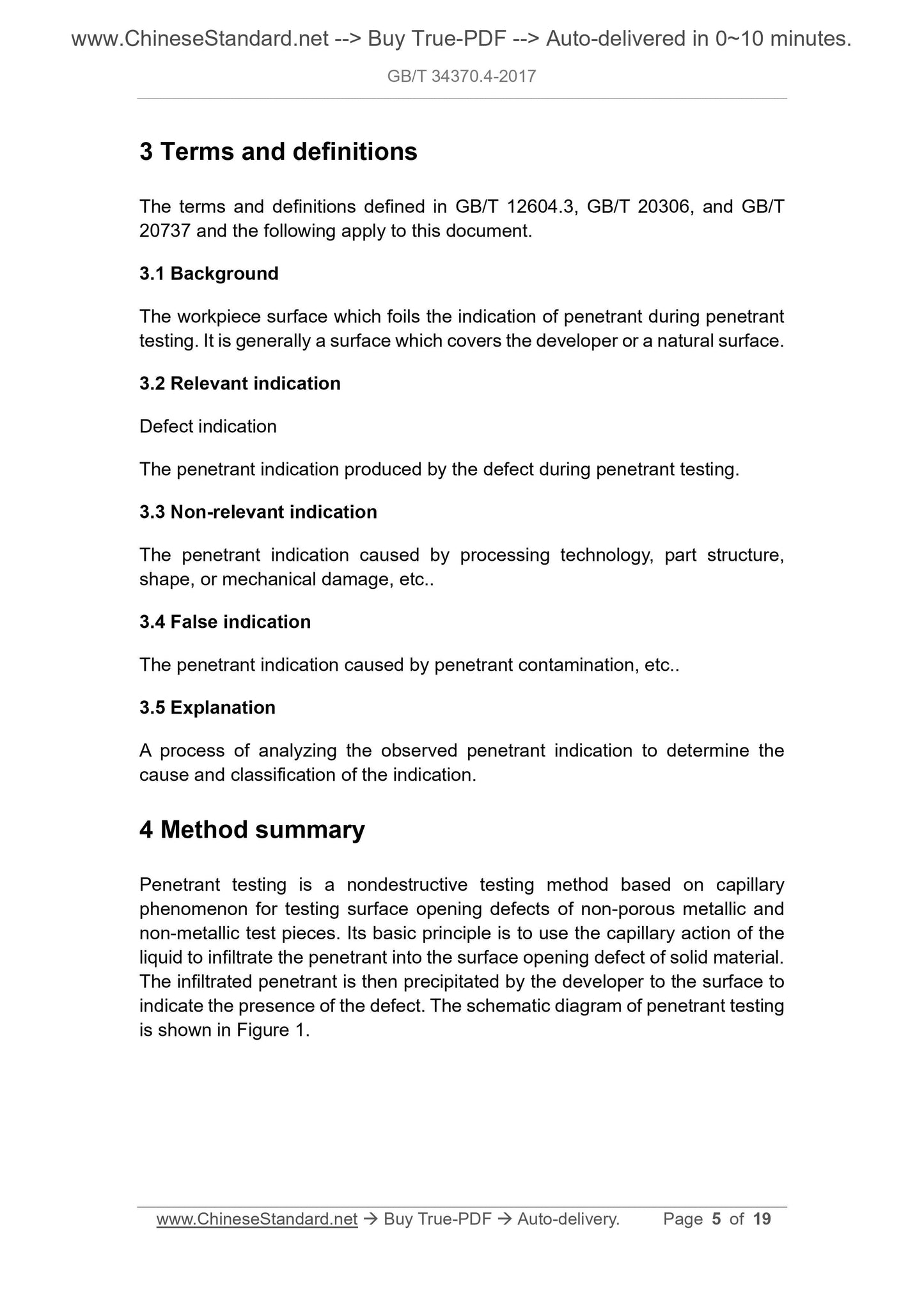 www.ChineseStandard.net --> Buy True-PDF --> Auto-delivered in 0~10 minutes.

GB/T 34370.4-2017

3 Terms and definitions

The terms and definitions defined in GB/T 12604.3, GB/T 20306, and GB/T 20737 and the following apply to this document.

3.1 Background

The workpiece surface which foils the indication of penetrant during penetrant testing. It is generally a surface which covers the developer or a natural surface.

3.2 Relevant indication

Defect indication

The penetrant indication produced by the defect during penetrant testing.

3.3 Non-relevant indication

The penetrant indication caused by processing technology, part structure, shape, or mechanical damage, etc..

3.4 False indication

The penetrant indication caused by penetrant contamination, etc..

3.5 Explanation

A process of analyzing the observed penetrant indication to determine the cause and classification of the indication.

4 Method summary

Penetrant testing is a nondestructive testing method based on capillary phenomenon for testing surface opening defects of non-porous metallic and non-metallic test pieces. Its basic principle is to use the capillary action of the liquid to infiltrate the penetrant into the surface opening defect of solid material. The infiltrated penetrant is then precipitated by the developer to the surface to indicate the presence of the defect. The schematic diagram of penetrant testing is shown in Figure 1.

www.ChineseStandard.net → Buy True-PDF → Auto-delivery. Page 5 of 19